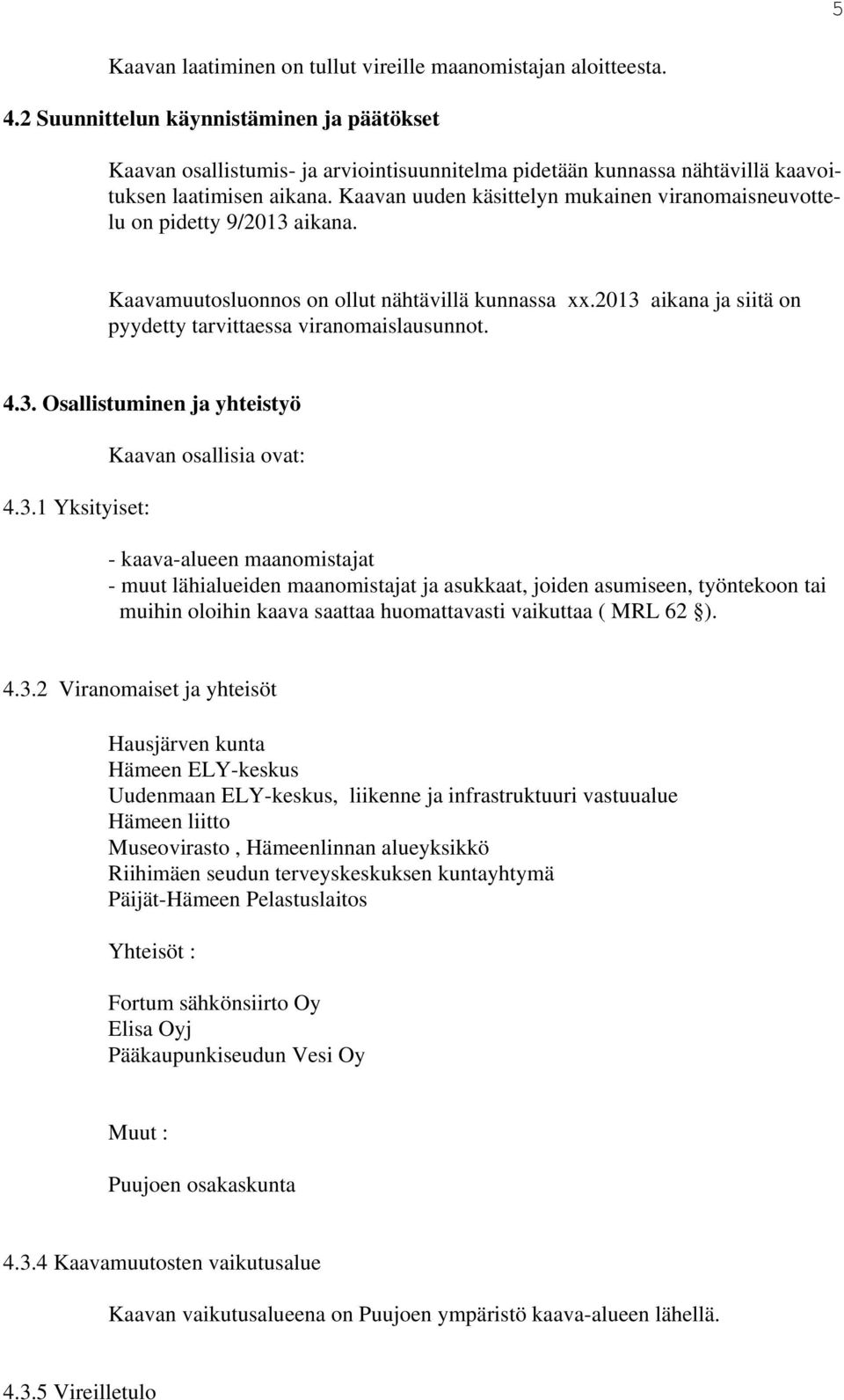 5

Kaavan laatiminen on tullut vireille maanomistajan aloitteesta.

4.2 Suunnittelun käynnistäminen ja päätökset

Kaavan osallistumis- ja arviointisuunnitelma pidetään kunnassa nähtävillä kaavoituksen laatimisen aikana. Kaavan uuden käsittelyn mukainen viranomaisneuvottelu on pidetty 9/2013 aikana.

Kaavamuutosluonnos on ollut nähtävillä kunnassa xx.2013 aikana ja siitä on pyydetty tarvittaessa viranomaislausunnot.

4.3. Osallistuminen ja yhteistyö

Kaavan osallisia ovat:

4.3.1 Yksityiset:

- kaava-alueen maanomistajat
- muut lähialueiden maanomistajat ja asukkaat, joiden asumiseen, työntekoon tai muihin oloihin kaava saattaa huomattavasti vaikuttaa ( MRL 62 §).

4.3.2 Viranomaiset ja yhteisöt

Hausjärven kunta
Hämeen ELY-keskus
Uudenmaan ELY-keskus, liikenne ja infrastruktuuri vastuualue
Hämeen liitto
Museovirasto , Hämeenlinnan alueyksikkö
Riihimäen seudun terveyskeskuksen kuntayhtymä
Päijät-Hämeen Pelastuslaitos

Yhteisöt :

Fortum sähkönsiirto Oy
Elisa Oyj
Pääkaupunkiseudun Vesi Oy

Muut :

Puujoen osakaskunta

4.3.4 Kaavamuutosten vaikutusalue

Kaavan vaikutusalueena on Puujoen ympäristö kaava-alueen lähellä.

4.3.5 Vireilletulo